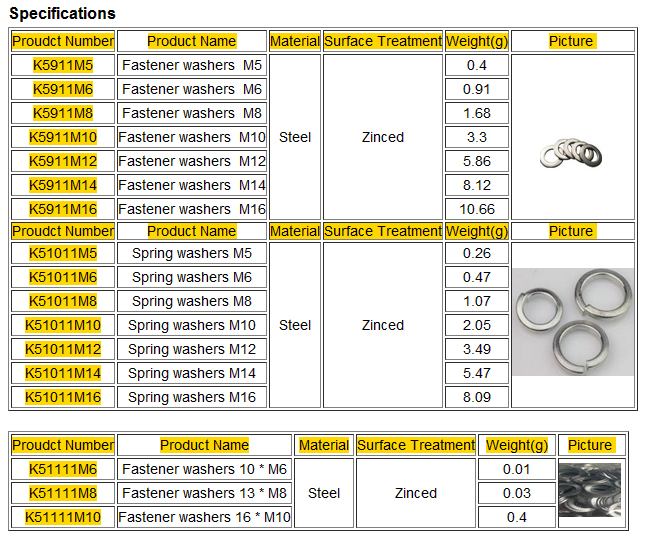 Specifications

| Proudct Number | Product Name | Material | Surface Treatment | Weight(g) | Picture |
|---|---|---|---|---|---|
| K5911M5 | Fastener washers M5 | Steel | Zinced | 0.4 | |
| K5911M6 | Fastener washers M6 | | | 0.91 | |
| K5911M8 | Fastener washers M8 | | | 1.68 | |
| K5911M10 | Fastener washers M10 | | | 3.3 | |
| K5911M12 | Fastener washers M12 | | | 5.86 | |
| K5911M14 | Fastener washers M14 | | | 8.12 | |
| K5911M16 | Fastener washers M16 | | | 10.66 | |
| Proudct Number | Product Name | Material | Surface Treatment | Weight(g) | Picture |
| K51011M5 | Spring washers M5 | Steel | Zinced | 0.26 | |
| K51011M6 | Spring washers M6 | | | 0.47 | |
| K51011M8 | Spring washers M8 | | | 1.07 | |
| K51011M10 | Spring washers M10 | | | 2.05 | |
| K51011M12 | Spring washers M12 | | | 3.49 | |
| K51011M14 | Spring washers M14 | | | 5.47 | |
| K51011M16 | Spring washers M16 | | | 8.09 | |

| Proudct Number | Product Name | Material | Surface Treatment | Weight(g) | Picture |
|---|---|---|---|---|---|
| K51111M6 | Fastener washers 10 * M6 | Steel | Zinced | 0.01 | |
| K51111M8 | Fastener washers 13 * M8 | | | 0.03 | |
| K51111M10 | Fastener washers 16 * M10 | | | 0.4 | |